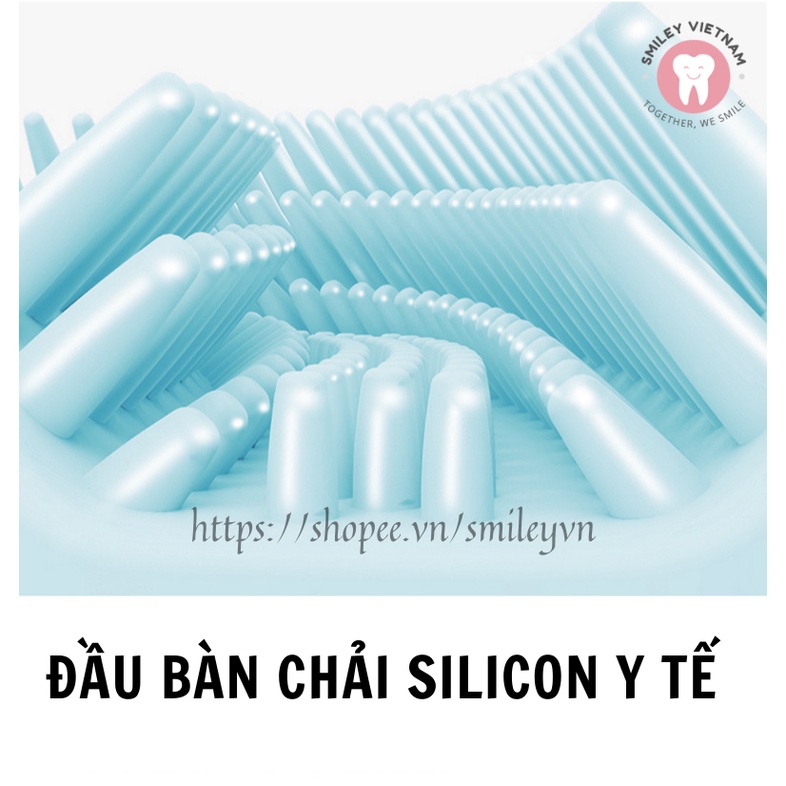 SMILEY VIETNAM
TOGETHER, WE SMILE

https://shopee.vn/smileyvn

ĐẦU BÀN CHẢI SILICON Y TẾ